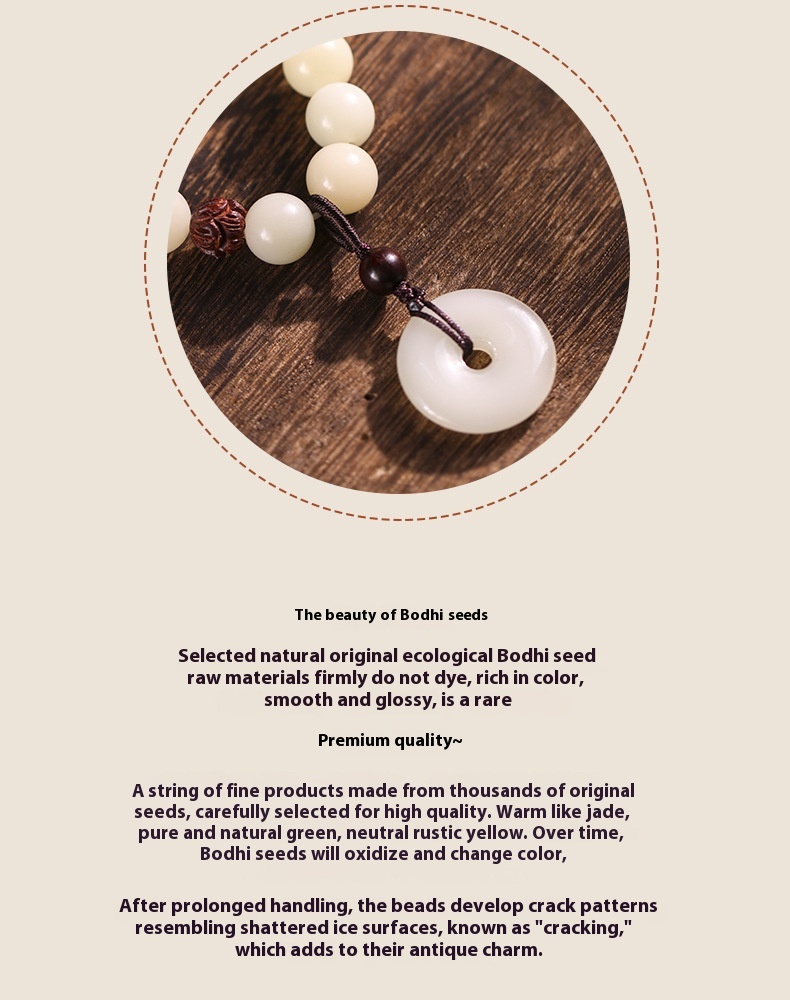 The beauty of Bodhi seeds

Selected natural original ecological Bodhi seed raw materials firmly do not dye, rich in color, smooth and glossy, is a rare

Premium quality~

A string of fine products made from thousands of original seeds, carefully selected for high quality. Warm like jade, pure and natural green, neutral rustic yellow. Over time, Bodhi seeds will oxidize and change color,

After prolonged handling, the beads develop crack patterns resembling shattered ice surfaces, known as "cracking," which adds to their antique charm.